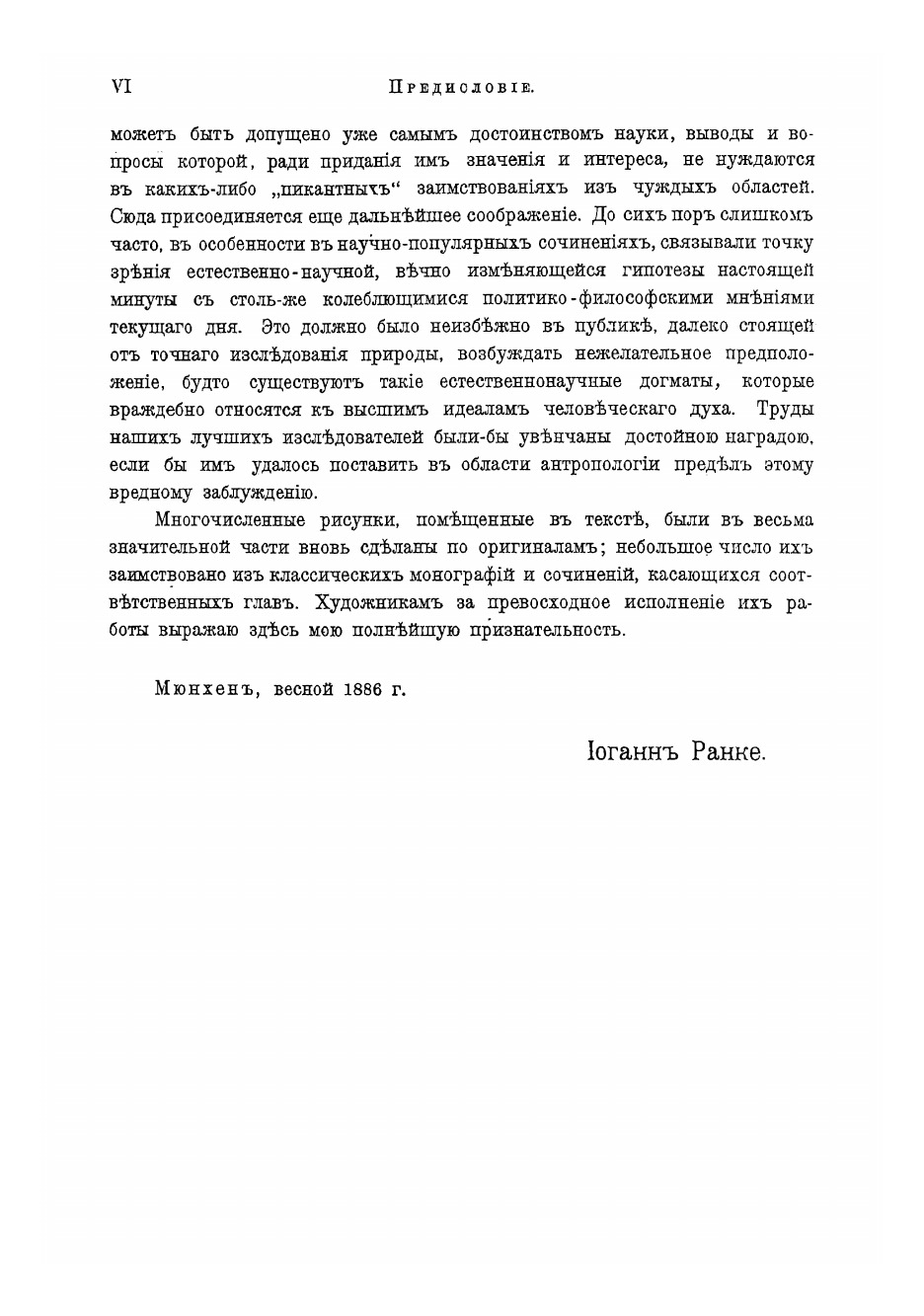 VI Предисловіе.

можетъ быть допущено уже самымъ достоинствомъ науки, выводы и вопросы которой, ради приданія имъ значенія и интереса, не нуждаются въ какихъ-либо „пикантныхъ“ заимствованіяхъ изъ чуждыхъ областей. Сюда присоединяется еще дальнѣйшее соображеніе. До сихъ поръ слишкомъ часто, въ особенности въ научно-популярныхъ сочиненіяхъ, связывали точку зрѣнія естественно-научной, вѣчно измѣняющейся гипотезы настоящей минуты съ столь-же колеблющимися политико-философскими мнѣніями текущаго дня. Это должно было неизбѣжно въ публикѣ, далеко стоящей отъ точнаго изслѣдованія природы, возбуждать нежелательное предположеніе, будто существуютъ такіе естественнонаучные догматы, которые враждебно относятся къ высшимъ идеаламъ человѣческаго духа. Труды нашихъ лучшихъ изслѣдователей были-бы увѣнчаны достойною наградою, если бы имъ удалось поставить въ области антропологіи предѣлъ этому вредному заблужденію.

Многочисленные рисунки, помѣщенные въ текстѣ, были въ весьма значительной части вновь сдѣланы по оригиналамъ; небольшое число ихъ заимствовано изъ классическихъ монографій и сочиненій, касающихся соотвѣтственныхъ главъ. Художникамъ за превосходное исполненіе ихъ работы выражаю здѣсь мою полнѣйшую признательность.

Мюнхенъ, весной 1886 г.

Іоганнъ Ранке.